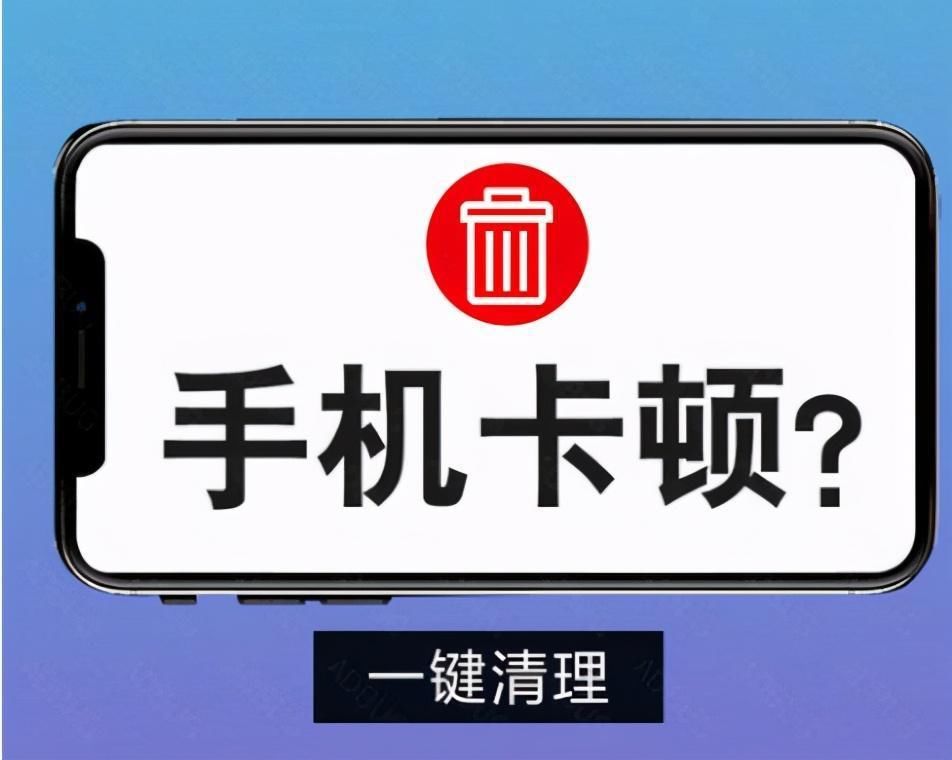 手机卡顿?

一键清理